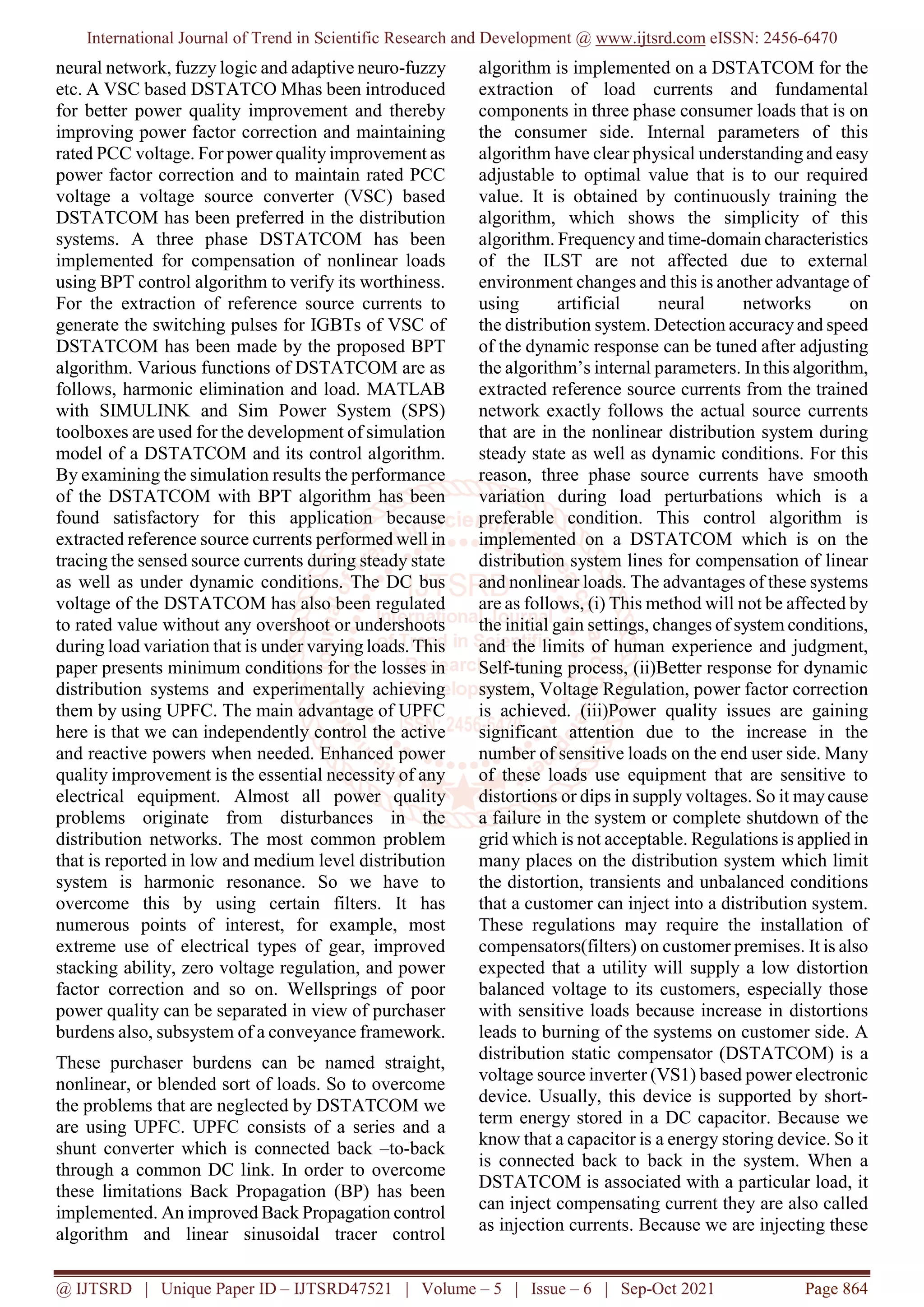 International Journal of Trend in Scientific Research and Development @ www.ijtsrd.com eISSN: 2456-6470

neural network, fuzzy logic and adaptive neuro-fuzzy etc. A VSC based DSTATCO Mhas been introduced for better power quality improvement and thereby improving power factor correction and maintaining rated PCC voltage. For power quality improvement as power factor correction and to maintain rated PCC voltage a voltage source converter (VSC) based DSTATCOM has been preferred in the distribution systems. A three phase DSTATCOM has been implemented for compensation of nonlinear loads using BPT control algorithm to verify its worthiness. For the extraction of reference source currents to generate the switching pulses for IGBTs of VSC of DSTATCOM has been made by the proposed BPT algorithm. Various functions of DSTATCOM are as follows, harmonic elimination and load. MATLAB with SIMULINK and Sim Power System (SPS) toolboxes are used for the development of simulation model of a DSTATCOM and its control algorithm. By examining the simulation results the performance of the DSTATCOM with BPT algorithm has been found satisfactory for this application because extracted reference source currents performed well in tracing the sensed source currents during steady state as well as under dynamic conditions. The DC bus voltage of the DSTATCOM has also been regulated to rated value without any overshoot or undershoots during load variation that is under varying loads. This paper presents minimum conditions for the losses in distribution systems and experimentally achieving them by using UPFC. The main advantage of UPFC here is that we can independently control the active and reactive powers when needed. Enhanced power quality improvement is the essential necessity of any electrical equipment. Almost all power quality problems originate from disturbances in the distribution networks. The most common problem that is reported in low and medium level distribution system is harmonic resonance. So we have to overcome this by using certain filters. It has numerous points of interest, for example, most extreme use of electrical types of gear, improved stacking ability, zero voltage regulation, and power factor correction and so on. Wellsprings of poor power quality can be separated in view of purchaser burdens also, subsystem of a conveyance framework.

These purchaser burdens can be named straight, nonlinear, or blended sort of loads. So to overcome the problems that are neglected by DSTATCOM we are using UPFC. UPFC consists of a series and a shunt converter which is connected back –to-back through a common DC link. In order to overcome these limitations Back Propagation (BP) has been implemented. An improved Back Propagation control algorithm and linear sinusoidal tracer control algorithm is implemented on a DSTATCOM for the extraction of load currents and fundamental components in three phase consumer loads that is on the consumer side. Internal parameters of this algorithm have clear physical understanding and easy adjustable to optimal value that is to our required value. It is obtained by continuously training the algorithm, which shows the simplicity of this algorithm. Frequency and time-domain characteristics of the ILST are not affected due to external environment changes and this is another advantage of using artificial neural networks on the distribution system. Detection accuracy and speed of the dynamic response can be tuned after adjusting the algorithm's internal parameters. In this algorithm, extracted reference source currents from the trained network exactly follows the actual source currents that are in the nonlinear distribution system during steady state as well as dynamic conditions. For this reason, three phase source currents have smooth variation during load perturbations which is a preferable condition. This control algorithm is implemented on a DSTATCOM which is on the distribution system lines for compensation of linear and nonlinear loads. The advantages of these systems are as follows, (i) This method will not be affected by the initial gain settings, changes of system conditions, and the limits of human experience and judgment, Self-tuning process, (ii)Better response for dynamic system, Voltage Regulation, power factor correction is achieved. (iii)Power quality issues are gaining significant attention due to the increase in the number of sensitive loads on the end user side. Many of these loads use equipment that are sensitive to distortions or dips in supply voltages. So it may cause a failure in the system or complete shutdown of the grid which is not acceptable. Regulations is applied in many places on the distribution system which limit the distortion, transients and unbalanced conditions that a customer can inject into a distribution system. These regulations may require the installation of compensators(filters) on customer premises. It is also expected that a utility will supply a low distortion balanced voltage to its customers, especially those with sensitive loads because increase in distortions leads to burning of the systems on customer side. A distribution static compensator (DSTATCOM) is a voltage source inverter (VS1) based power electronic device. Usually, this device is supported by short-term energy stored in a DC capacitor. Because we know that a capacitor is a energy storing device. So it is connected back to back in the system. When a DSTATCOM is associated with a particular load, it can inject compensating current they are also called as injection currents. Because we are injecting these

@ IJTSRD | Unique Paper ID – IJTSRD47521 | Volume – 5 | Issue – 6 | Sep-Oct 2021 Page 864